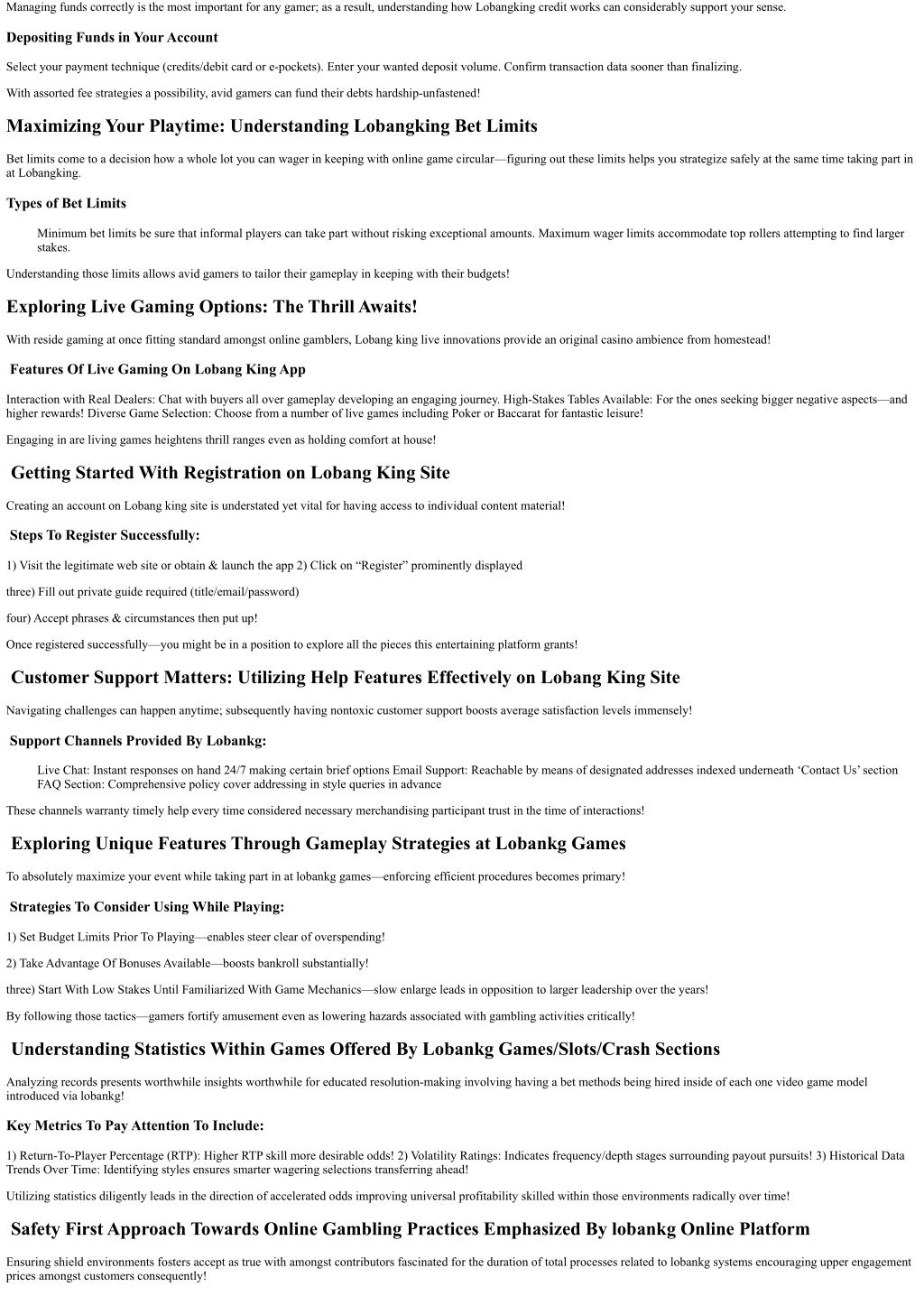 Managing funds correctly is the most important for any gamer; as a result, understanding how Lobangking credit works can considerably support your sense.

Depositing Funds in Your Account

Select your payment technique (credits/debit card or e-pockets). Enter your wanted deposit volume. Confirm transaction data sooner than finalizing.

With assorted fee strategies a possibility, avid gamers can fund their debts hardship-unfastened!

Maximizing Your Playtime: Understanding Lobangking Bet Limits

Bet limits come to a decision how a whole lot you can wager in keeping with online game circular—figuring out these limits helps you strategize safely at the same time taking part in at Lobangking.

Types of Bet Limits

Minimum bet limits be sure that informal players can take part without risking exceptional amounts. Maximum wager limits accommodate top rollers attempting to find larger stakes.

Understanding those limits allows avid gamers to tailor their gameplay in keeping with their budgets!

Exploring Live Gaming Options: The Thrill Awaits!

With reside gaming at once fitting standard amongst online gamblers, Lobang king live innovations provide an original casino ambience from homestead!

Features Of Live Gaming On Lobang King App

Interaction with Real Dealers: Chat with buyers all over gameplay developing an engaging journey. High-Stakes Tables Available: For the ones seeking bigger negative aspects—and higher rewards! Diverse Game Selection: Choose from a number of live games including Poker or Baccarat for fantastic leisure!

Engaging in are living games heightens thrill ranges even as holding comfort at house!

Getting Started With Registration on Lobang King Site

Creating an account on Lobang king site is understated yet vital for having access to individual content material!

Steps To Register Successfully:

1) Visit the legitimate web site or obtain & launch the app 2) Click on “Register” prominently displayed

three) Fill out private guide required (title/email/password)

four) Accept phrases & circumstances then put up!

Once registered successfully—you might be in a position to explore all the pieces this entertaining platform grants!

Customer Support Matters: Utilizing Help Features Effectively on Lobang King Site

Navigating challenges can happen anytime; subsequently having nontoxic customer support boosts average satisfaction levels immensely!

Support Channels Provided By Lobankg:

Live Chat: Instant responses on hand 24/7 making certain brief options Email Support: Reachable by means of designated addresses indexed underneath ‘Contact Us’ section FAQ Section: Comprehensive policy cover addressing in style queries in advance

These channels warranty timely help every time considered necessary merchandising participant trust in the time of interactions!

Exploring Unique Features Through Gameplay Strategies at Lobankg Games

To absolutely maximize your event while taking part in at lobankg games—enforcing efficient procedures becomes primary!

Strategies To Consider Using While Playing:

1) Set Budget Limits Prior To Playing—enables steer clear of overspending!

2) Take Advantage Of Bonuses Available—boosts bankroll substantially!

three) Start With Low Stakes Until Familiarized With Game Mechanics—slow enlarge leads in opposition to larger leadership over the years!

By following those tactics—gamers fortify amusement even as lowering hazards associated with gambling activities critically!

Understanding Statistics Within Games Offered By Lobankg Games/Slots/Crash Sections

Analyzing records presents worthwhile insights worthwhile for educated resolution-making involving having a bet methods being hired inside of each one video game model introduced via lobankg!

Key Metrics To Pay Attention To Include:

1) Return-To-Player Percentage (RTP): Higher RTP skill more desirable odds! 2) Volatility Ratings: Indicates frequency/depth stages surrounding payout pursuits! 3) Historical Data Trends Over Time: Identifying styles ensures smarter wagering selections transferring ahead!

Utilizing statistics diligently leads in the direction of accelerated odds improving universal profitability skilled within those environments radically over time!

Safety First Approach Towards Online Gambling Practices Emphasized By lobankg Online Platform

Ensuring shield environments fosters accept as true with amongst contributors fascinated for the duration of total processes related to lobankg systems encouraging upper engagement prices amongst customers consequently!